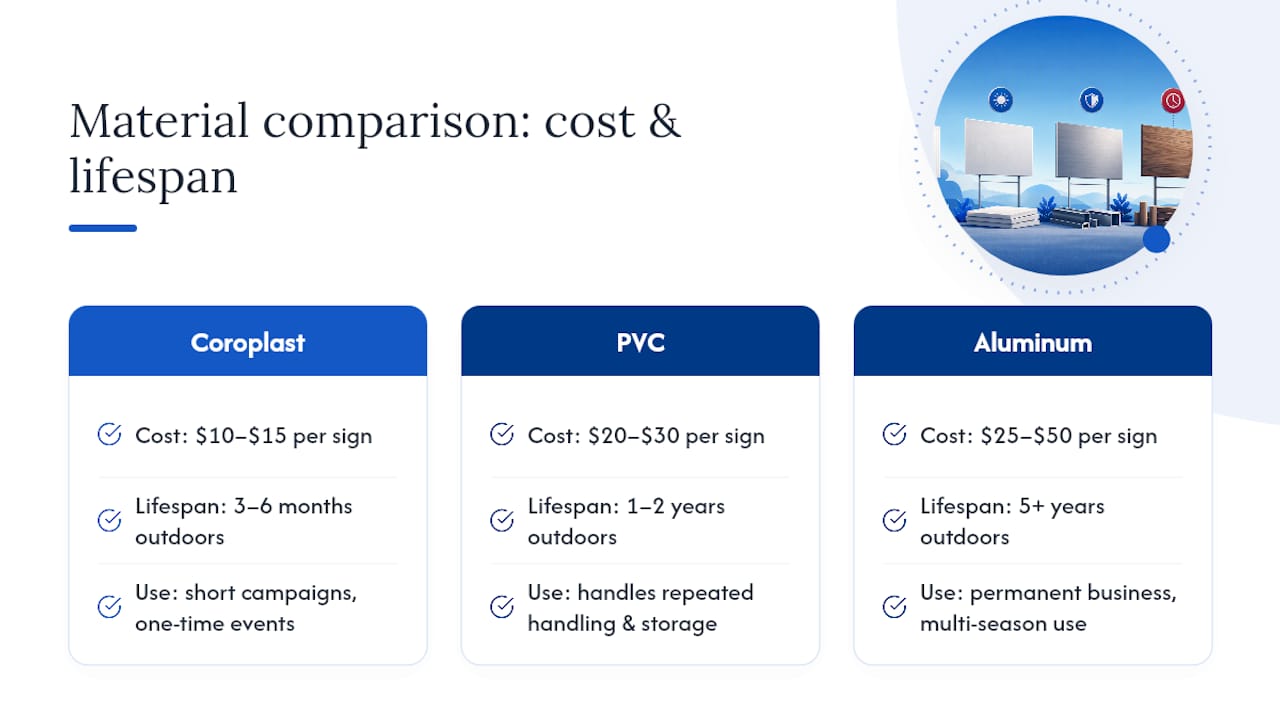 Material comparison: cost & lifespan

Coroplast

Cost: \$10–\$15 per sign

Lifespan: 3–6 months outdoors

Use: short campaigns, one-time events

PVC

Cost: \$20–\$30 per sign

Lifespan: 1–2 years outdoors

Use: handles repeated handling & storage

Aluminum

Cost: \$25–\$50 per sign

Lifespan: 5+ years outdoors

Use: permanent business, multi-season use